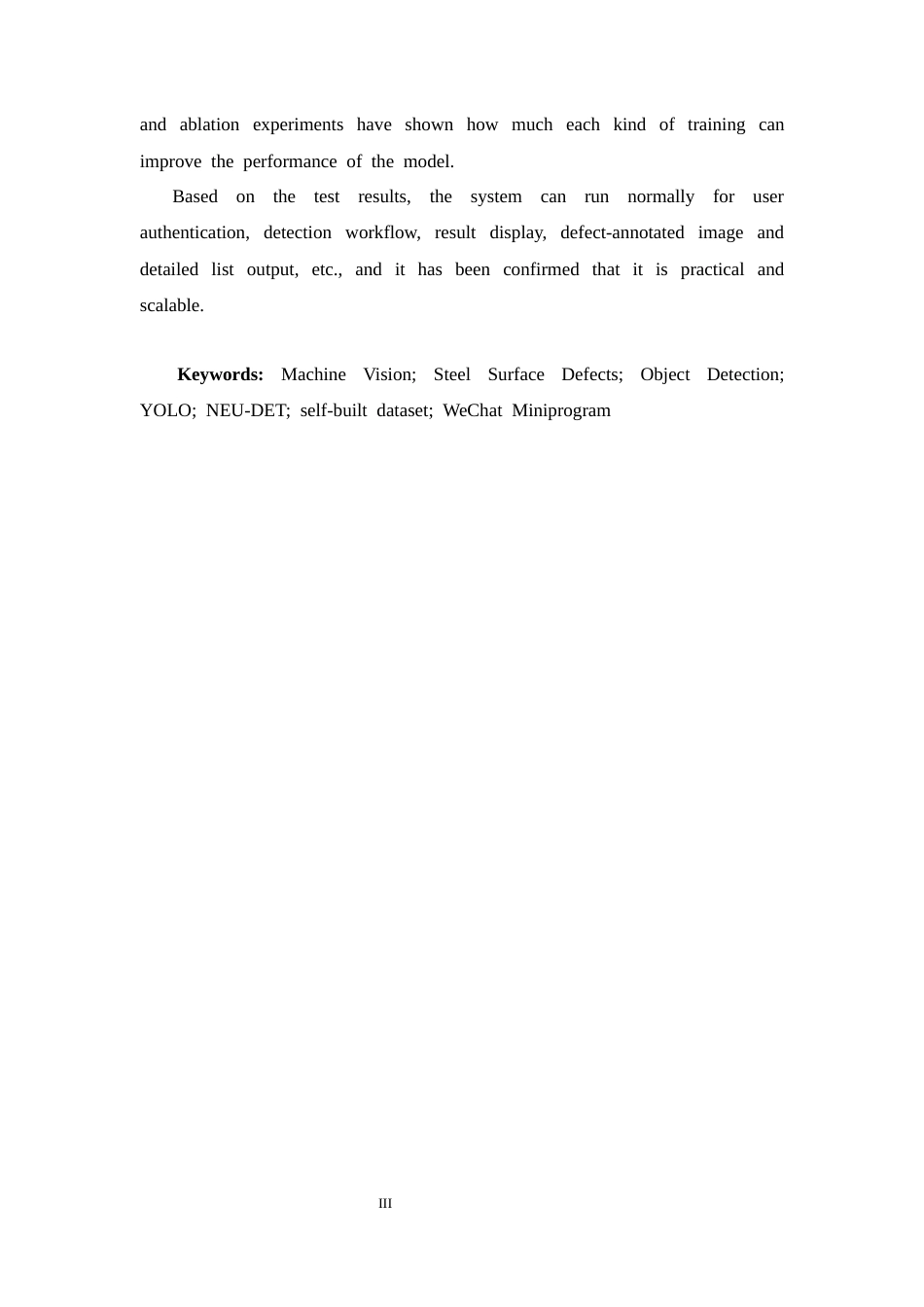 and ablation experiments have shown how much each kind of training can improve the performance of the model.

Based on the test results, the system can run normally for user authentication, detection workflow, result display, defect-annotated image and detailed list output, etc., and it has been confirmed that it is practical and scalable.

Keywords: Machine Vision; Steel Surface Defects; Object Detection; YOLO; NEU-DET; self-built dataset; WeChat Miniprogram

III